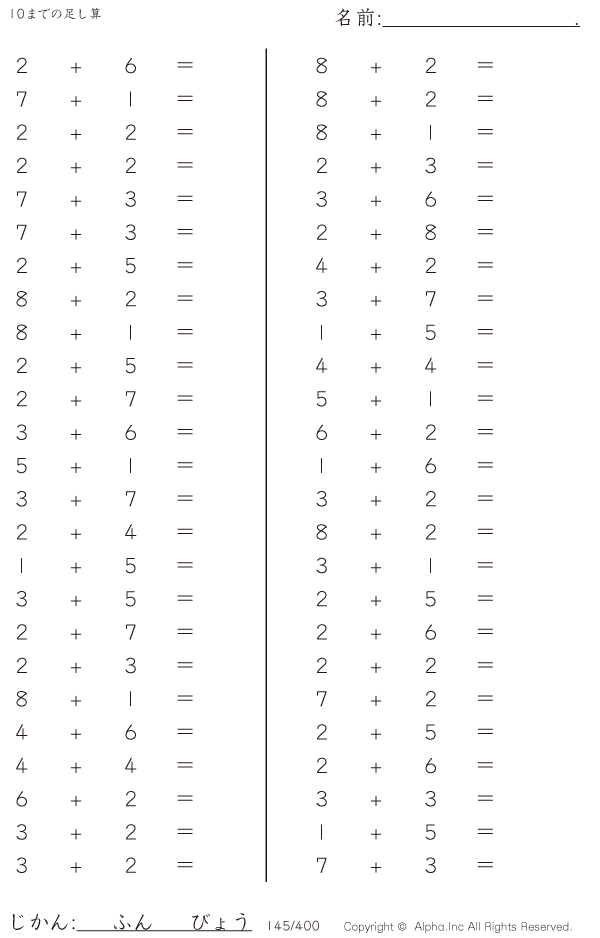 10までの足し算

名前:____.

$2 + 6 =$
$7 + 1 =$
$2 + 2 =$
$2 + 2 =$
$7 + 3 =$
$7 + 3 =$
$2 + 5 =$
$8 + 2 =$
$8 + 1 =$
$2 + 5 =$
$2 + 7 =$
$3 + 6 =$
$5 + 1 =$
$3 + 7 =$
$2 + 4 =$
$1 + 5 =$
$3 + 5 =$
$2 + 7 =$
$2 + 3 =$
$8 + 1 =$
$4 + 6 =$
$4 + 4 =$
$6 + 2 =$
$3 + 2 =$
$3 + 2 =$

$8 + 2 =$
$8 + 2 =$
$8 + 1 =$
$2 + 3 =$
$3 + 6 =$
$2 + 8 =$
$4 + 2 =$
$3 + 7 =$
$1 + 5 =$
$4 + 4 =$
$5 + 1 =$
$6 + 2 =$
$1 + 6 =$
$3 + 2 =$
$8 + 2 =$
$3 + 1 =$
$2 + 5 =$
$2 + 6 =$
$2 + 2 =$
$7 + 2 =$
$2 + 5 =$
$2 + 6 =$
$3 + 3 =$
$1 + 5 =$
$7 + 3 =$

じかん:____ふん____びょう 145/400 Copyright © Alpha.Inc All Rights Reserved.